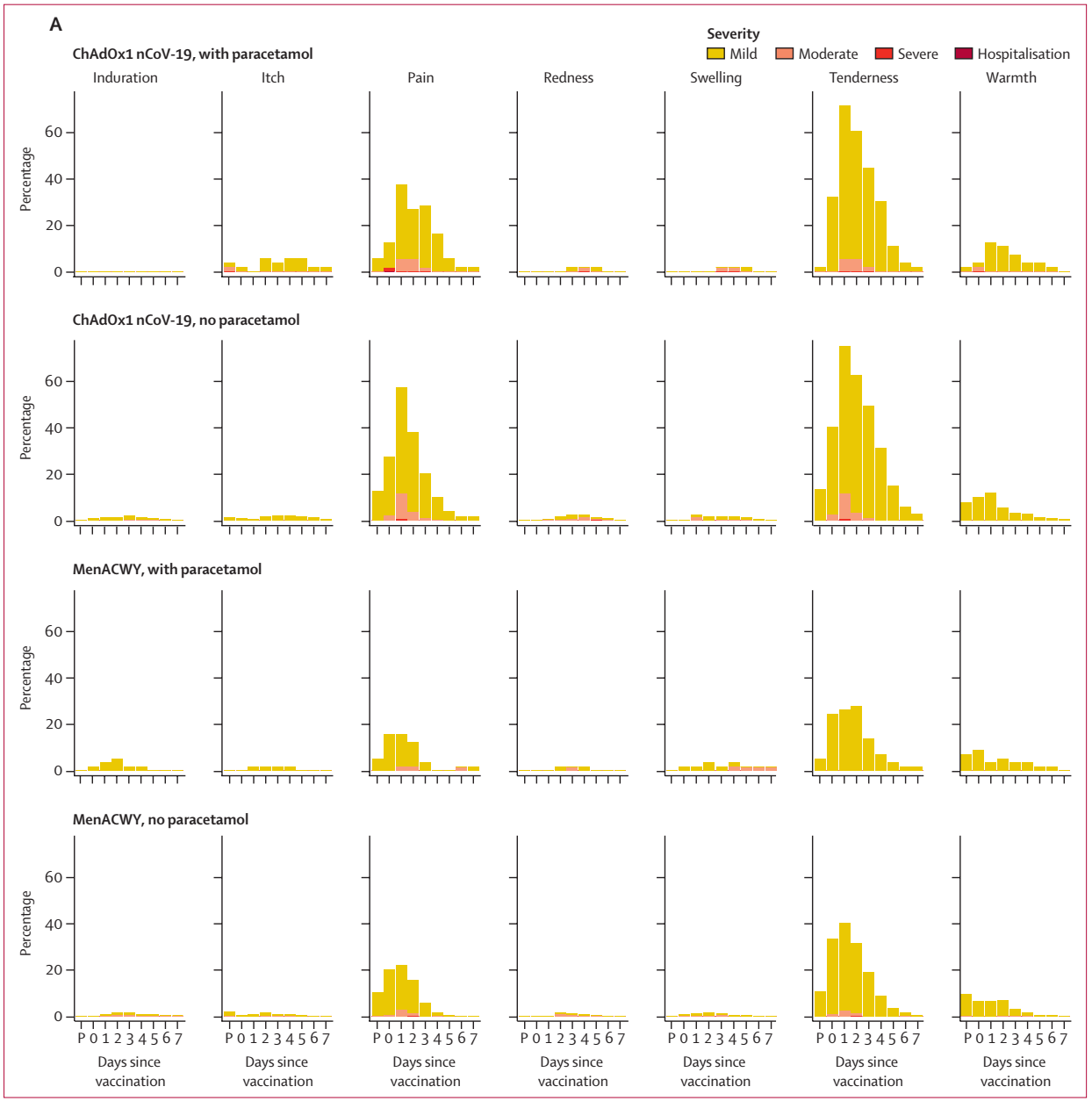 A

Severity
Mild Moderate Severe Hospitalisation

ChAdOx1 nCoV-19, with paracetamol
Induration Itch Pain Redness Swelling Tenderness Warmth

Percentage
60
40
20
0

ChAdOx1 nCoV-19, no paracetamol

Percentage
60
40
20
0

MenACWY, with paracetamol

Percentage
60
40
20
0

MenACWY, no paracetamol

Percentage
60
40
20
0

P 0 1 2 3 4 5 6 7
Days since vaccination

P 0 1 2 3 4 5 6 7
Days since vaccination

P 0 1 2 3 4 5 6 7
Days since vaccination

P 0 1 2 3 4 5 6 7
Days since vaccination

P 0 1 2 3 4 5 6 7
Days since vaccination

P 0 1 2 3 4 5 6 7
Days since vaccination

P 0 1 2 3 4 5 6 7
Days since vaccination